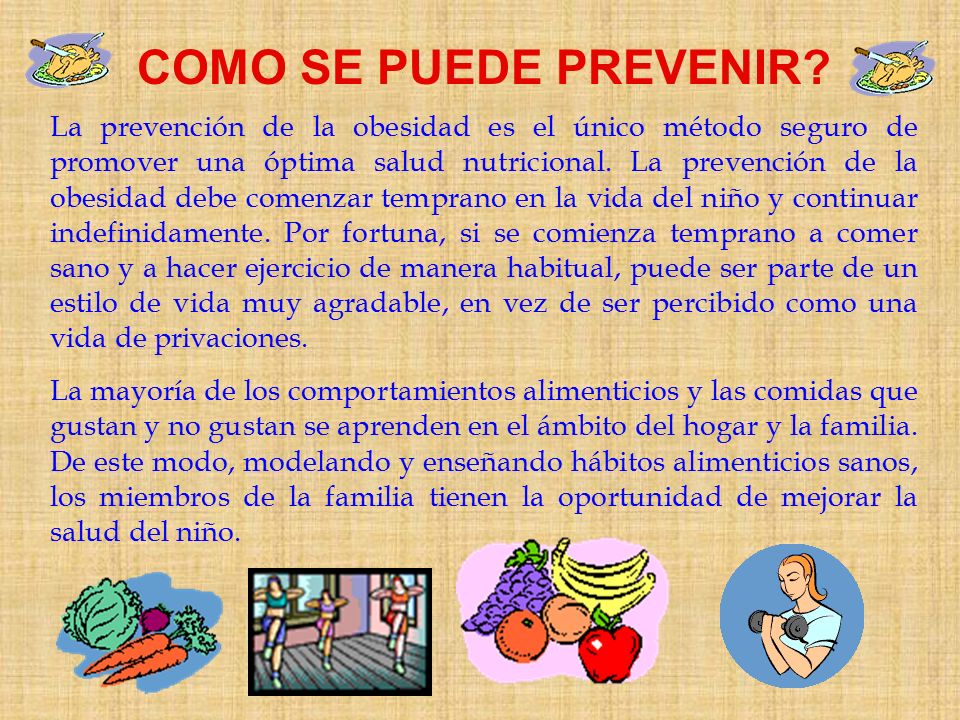 COMO SE PUEDE PREVENIR?

La prevención de la obesidad es el único método seguro de promover una óptima salud nutricional. La prevención de la obesidad debe comenzar temprano en la vida del niño y continuar indefinidamente. Por fortuna, si se comienza temprano a comer sano y a hacer ejercicio de manera habitual, puede ser parte de un estilo de vida muy agradable, en vez de ser percibido como una vida de privaciones.

La mayoría de los comportamientos alimenticios y las comidas que gustan y no gustan se aprenden en el ámbito del hogar y la familia. De este modo, modelando y enseñando hábitos alimenticios sanos, los miembros de la familia tienen la oportunidad de mejorar la salud del niño.